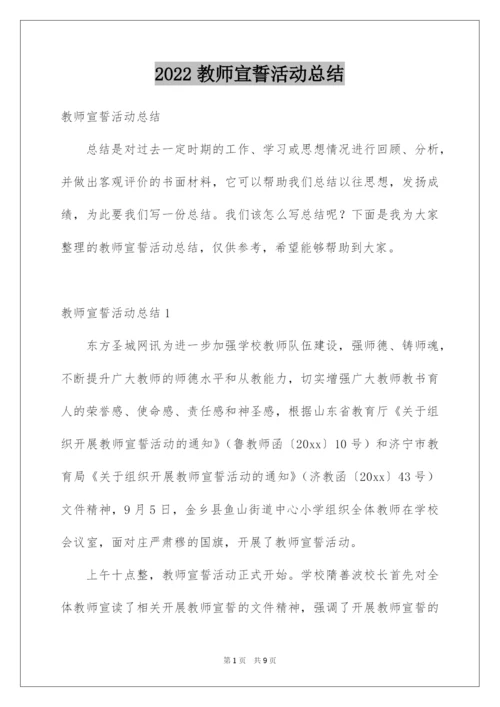 2022 教师宣誓活动总结

教师宣誓活动总结

总结是对过去一定时期的工作、学习或思想情况进行回顾、分析，并做出客观评价的书面材料，它可以帮助我们总结以往思想，发扬成绩，为此要我们写一份总结。我们该怎么写总结呢？下面是我为大家整理的教师宣誓活动总结，仅供参考，希望能够帮助到大家。

教师宣誓活动总结 1

东方圣城网讯为进一步加强学校教师队伍建设，强师德、铸师魂，不断提升广大教师的师德水平和从教能力，切实增强广大教师教书育人的荣誉感、使命感、责任感和神圣感，根据山东省教育厅《关于组织开展教师宣誓活动的通知》（鲁教师函〔20xx〕10 号）和济宁市教育局《关于组织开展教师宣誓活动的通知》（济教函〔20xx〕43 号）文件精神，9 月 5 日，金乡县鱼山街道中心小学组织全体教师在学校会议室，面对庄严肃穆的国旗，开展了教师宣誓活动。

上午十点整，教师宣誓活动正式开始。学校隋善波校长首先对全体教师宣读了相关开展教师宣誓的文件精神，强调了开展教师宣誓的

第 1 页 共 9 页